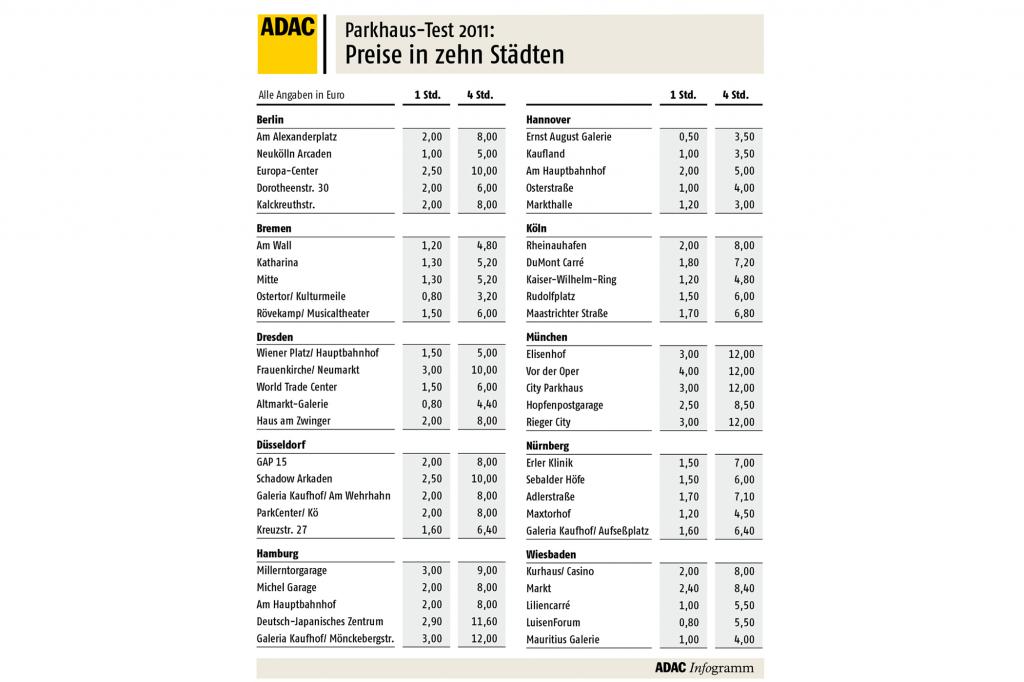 ADAC

Parkhaus-Test 2011:
Preise in zehn Städten

| Alle Angaben in Euro | 1 Std. | 4 Std. |
|---|---|---|
| **Berlin** | | |
| Am Alexanderplatz | 2,00 | 8,00 |
| Neukölln Arcaden | 1,00 | 5,00 |
| Europa-Center | 2,50 | 10,00 |
| Dorotheenstr. 30 | 2,00 | 6,00 |
| Kalckreuthstr. | 2,00 | 8,00 |
| **Bremen** | | |
| Am Wall | 1,20 | 4,80 |
| Katharina | 1,30 | 5,20 |
| Mitte | 1,30 | 5,20 |
| Ostertor/ Kulturmeile | 0,80 | 3,20 |
| Rövekamp/ Musicaltheater | 1,50 | 6,00 |
| **Dresden** | | |
| Wiener Platz/ Hauptbahnhof | 1,50 | 5,00 |
| Frauenkirche/ Neumarkt | 3,00 | 10,00 |
| World Trade Center | 1,50 | 6,00 |
| Altmarkt-Galerie | 0,80 | 4,40 |
| Haus am Zwinger | 2,00 | 8,00 |
| **Düsseldorf** | | |
| GAP 15 | 2,00 | 8,00 |
| Schadow Arkaden | 2,50 | 10,00 |
| Galeria Kaufhof/ Am Wehrhahn | 2,00 | 8,00 |
| ParkCenter/ Kö | 2,00 | 8,00 |
| Kreuzstr. 27 | 1,60 | 6,40 |
| **Hamburg** | | |
| Millerntorgarage | 3,00 | 9,00 |
| Michel Garage | 2,00 | 8,00 |
| Am Hauptbahnhof | 2,00 | 8,00 |
| Deutsch-Japanisches Zentrum | 2,90 | 11,60 |
| Galeria Kaufhof/ Mönckebergstr. | 3,00 | 12,00 |

| | 1 Std. | 4 Std. |
|---|---|---|
| **Hannover** | | |
| Ernst August Galerie | 0,50 | 3,50 |
| Kaufland | 1,00 | 3,50 |
| Am Hauptbahnhof | 2,00 | 5,00 |
| Osterstraße | 1,00 | 4,00 |
| Markthalle | 1,20 | 3,00 |
| **Köln** | | |
| Rheinauhafen | 2,00 | 8,00 |
| DuMont Carré | 1,80 | 7,20 |
| Kaiser-Wilhelm-Ring | 1,20 | 4,80 |
| Rudolfplatz | 1,50 | 6,00 |
| Maastrichter Straße | 1,70 | 6,80 |
| **München** | | |
| Elisenhof | 3,00 | 12,00 |
| Vor der Oper | 4,00 | 12,00 |
| City Parkhaus | 3,00 | 12,00 |
| Hopfenpostgarage | 2,50 | 8,50 |
| Rieger City | 3,00 | 12,00 |
| **Nürnberg** | | |
| Erler Klinik | 1,50 | 7,00 |
| Sebalder Höfe | 1,50 | 6,00 |
| Adlerstraße | 1,70 | 7,10 |
| Maxtorhof | 1,20 | 4,50 |
| Galeria Kaufhof/ Aufseßplatz | 1,60 | 6,40 |
| **Wiesbaden** | | |
| Kurhaus/ Casino | 2,00 | 8,00 |
| Markt | 2,40 | 8,40 |
| Liliencarré | 1,00 | 5,50 |
| LuisenForum | 0,80 | 5,50 |
| Mauritius Galerie | 1,00 | 4,00 |

ADAC Infogramm